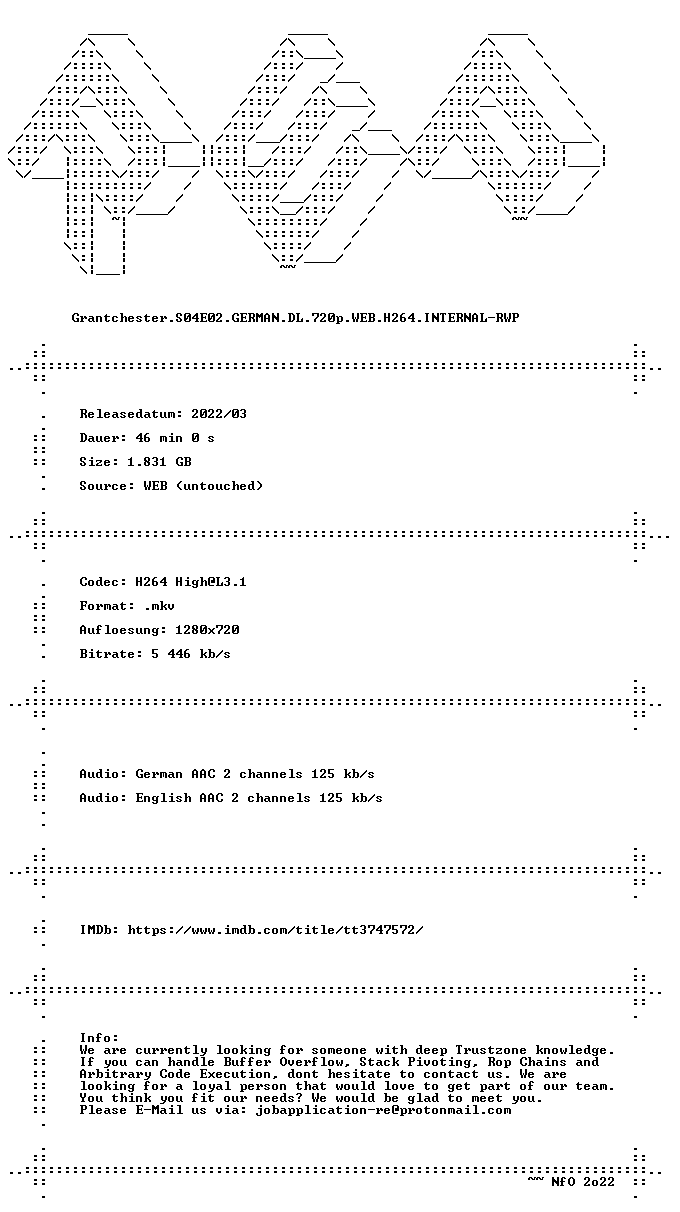 Grantchester.S04E02.GERMAN.DL.720p.WEB.H264.INTERNAL-RWP

Releasedatum: 2022/03

Dauer: 46 min 0 s

Size: 1.831 GB

Source: WEB (untouched)

Codec: H264 High@L3.1

Format: .mkv

Aufloesung: 1280x720

Bitrate: 5 446 kb/s

Audio: German AAC 2 channels 125 kb/s

Audio: English AAC 2 channels 125 kb/s

IMDb: https://www.imdb.com/title/tt3747572/

Info:
We are currently looking for someone with deep Trustzone knowledge. If you can handle Buffer Overflow, Stack Pivoting, Rop Chains and Arbitrary Code Execution, dont hesitate to contact us. We are looking for a loyal person that would love to get part of our team. You think you fit our needs? We would be glad to meet you. Please E-Mail us via: jobapplication-re@protonmail.com

~~ NfO 2o22